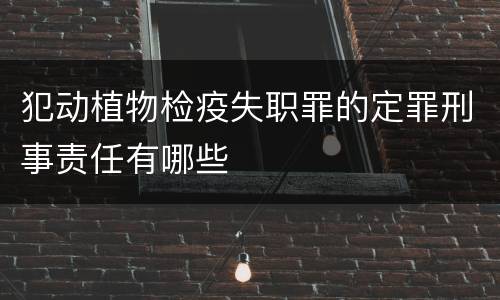 犯动植物检疫失职罪的定罪刑事责任有哪些